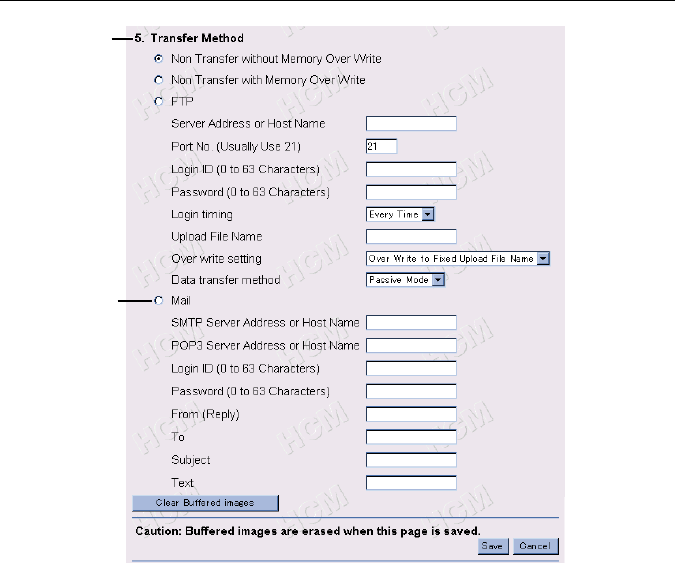 5. Transfer Method

Non Transfer without Memory Over Write

Non Transfer with Memory Over Write

FTP

Server Address or Host Name

Port No. (Usually Use 21) 21

Login ID (0 to 63 Characters)

Password (0 to 63 Characters)

Login timing Every Time

Upload File Name

Over write setting Over Write to Fixed Upload File Name

Data transfer method Passive Mode

Mail

SMTP Server Address or Host Name

POP3 Server Address or Host Name

Login ID (0 to 63 Characters)

Password (0 to 63 Characters)

From (Reply)

To

Subject

Text

Clear Buffered images

Caution: Buffered images are erased when this page is saved.

Save Cancel

HCM